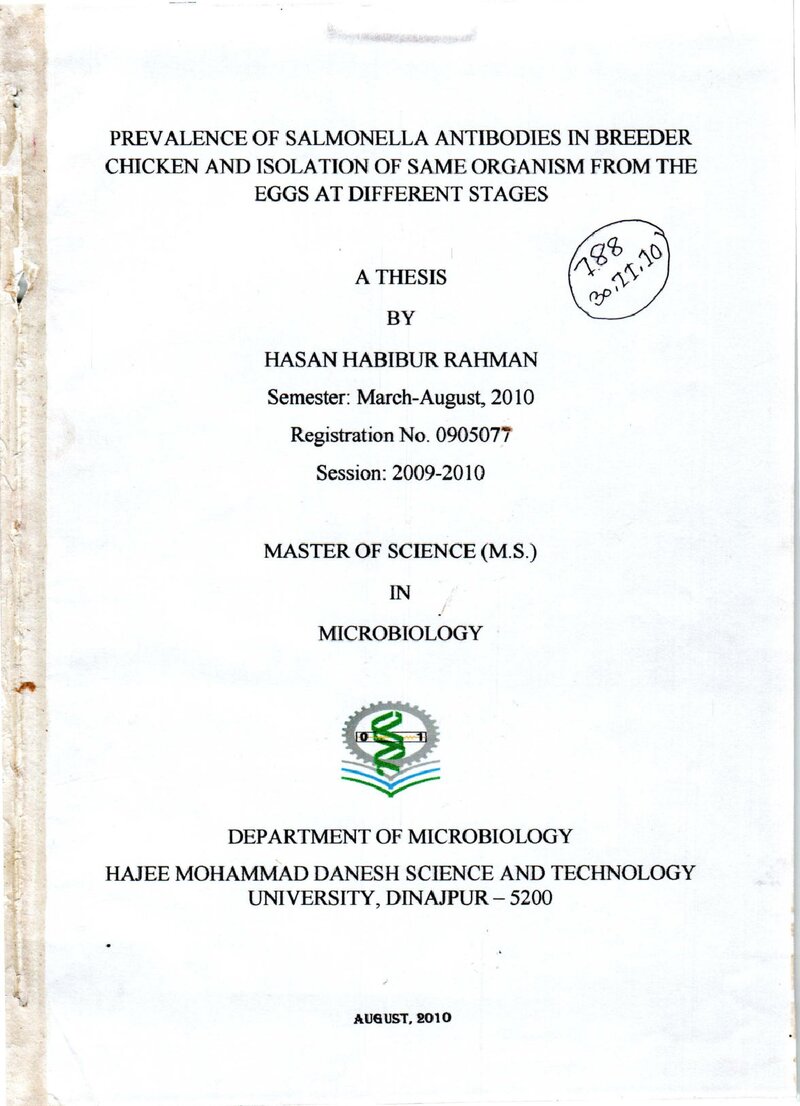 PREVALENCE OF SALMONELLA ANTIBODIES IN BREEDER CHICKEN AND ISOLATION OF SAME ORGANISM FROM THE EGGS AT DIFFERENT STAGES

788
30.11.10

A THESIS

BY

HASAN HABIBUR RAHMAN

Semester: March-August, 2010

Registration No. 0905077

Session: 2009-2010

MASTER OF SCIENCE (M.S.)

IN

MICROBIOLOGY

DEPARTMENT OF MICROBIOLOGY

HAJEE MOHAMMAD DANESH SCIENCE AND TECHNOLOGY UNIVERSITY, DINAJPUR – 5200

AUGUST, 2010